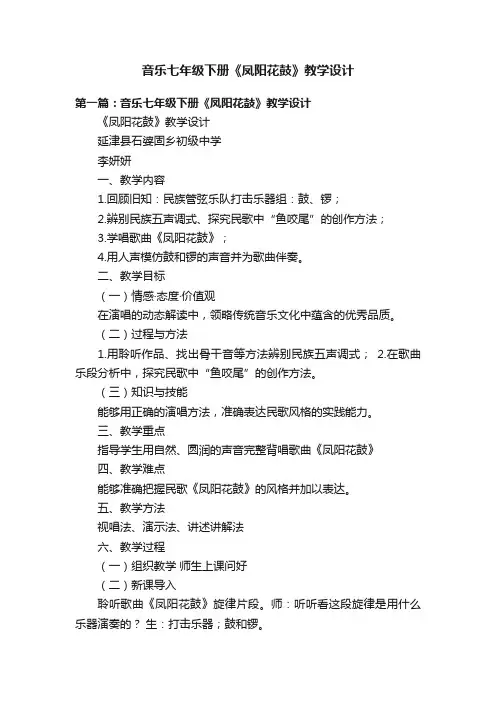 音乐七年级下册《凤阳花鼓》教学设计

第一篇：音乐七年级下册《凤阳花鼓》教学设计

《凤阳花鼓》教学设计

延津县石婆固乡初级中学

李妍妍

一、教学内容

1.回顾旧知：民族管弦乐队打击乐器组：鼓、锣；

2.辨别民族五声调式、探究民歌中“鱼咬尾”的创作方法；

3.学唱歌曲《凤阳花鼓》；

4.用人声模仿鼓和锣的声音并为歌曲伴奏。

二、教学目标

（一）情感·态度·价值观

在演唱的动态解读中，领略传统音乐文化中蕴含的优秀品质。

（二）过程与方法

1.用聆听作品、找出骨干音等方法辨别民族五声调式； 2.在歌曲乐段分析中，探究民歌中“鱼咬尾”的创作方法。

（三）知识与技能

能够用正确的演唱方法，准确表达民歌风格的实践能力。

三、教学重点

指导学生用自然、圆润的声音完整背唱歌曲《凤阳花鼓》

四、教学难点

能够准确把握民歌《凤阳花鼓》的风格并加以表达。

五、教学方法

视唱法、演示法、讲述讲解法

六、教学过程

（一）组织教学 师生上课问好

（二）新课导入

聆听歌曲《凤阳花鼓》旋律片段。师：听听看这段旋律是用什么乐器演奏的？ 生：打击乐器；鼓和锣。